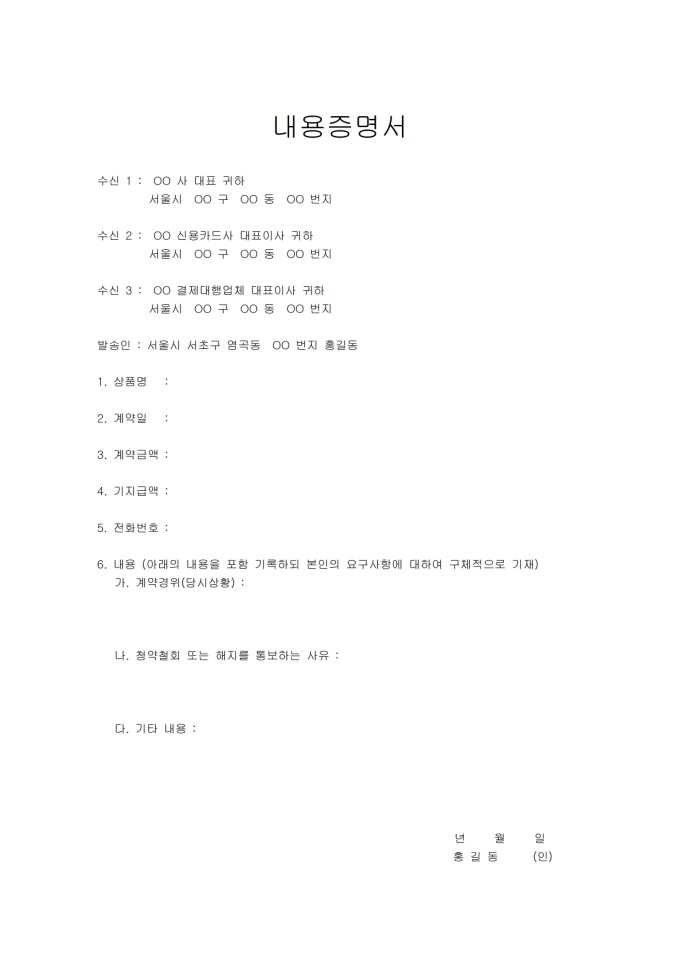 내용증명서

수신 1 : OO 사 대표 귀하
서울시 OO 구 OO 동 OO 번지

수신 2 : OO 신용카드사 대표이사 귀하
서울시 OO 구 OO 동 OO 번지

수신 3 : OO 결제대행업체 대표이사 귀하
서울시 OO 구 OO 동 OO 번지

발송인 : 서울시 서초구 염곡동 OO 번지 홍길동

1. 상품명 :

2. 계약일 :

3. 계약금액 :

4. 기지급액 :

5. 전화번호 :

6. 내용 (아래의 내용을 포함 기록하되 본인의 요구사항에 대하여 구체적으로 기재)
가. 계약경위(당시상황) :

나. 청약철회 또는 해지를 통보하는 사유 :

다. 기타 내용 :

년 월 일
홍 길 동 (인)